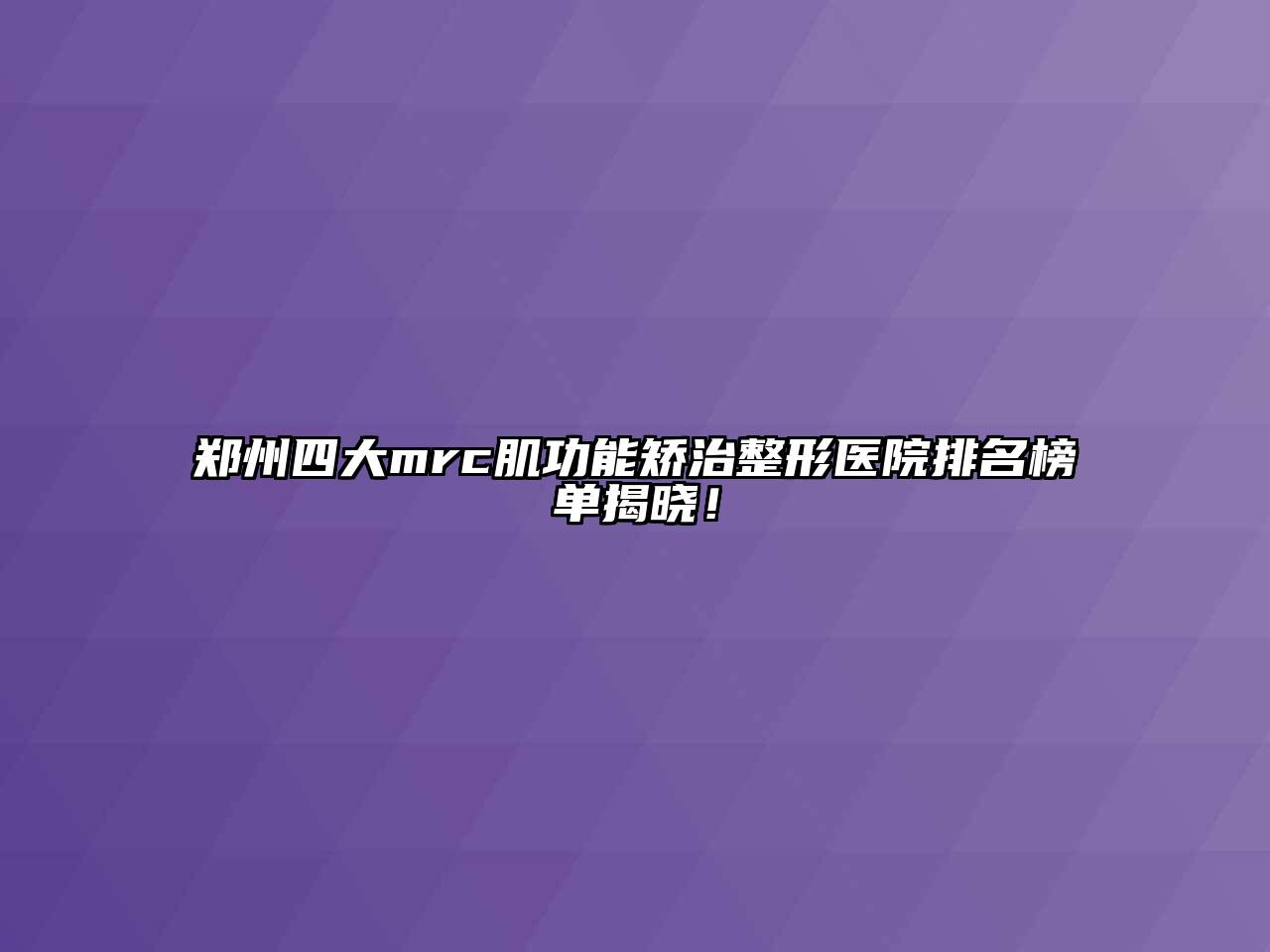 郑州四大mrc肌功能矫治整形医院排名榜单揭晓！